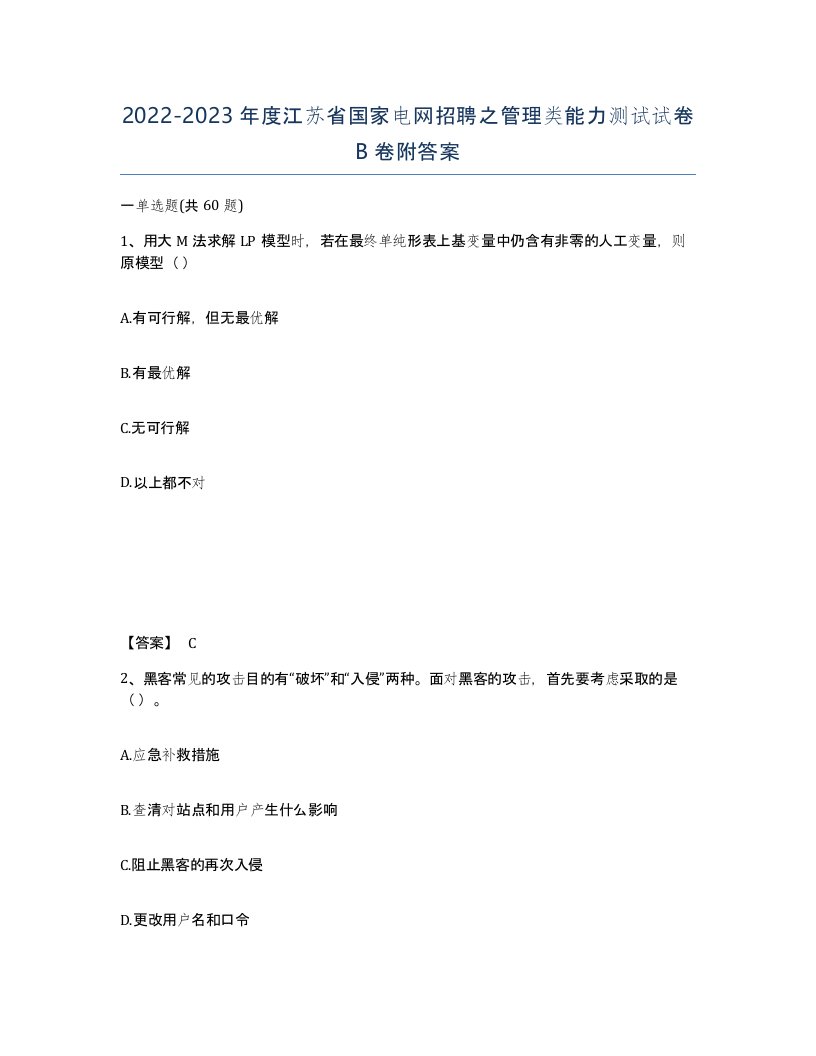 2022-2023年度江苏省国家电网招聘之管理类能力测试试卷B卷附答案

一单选题(共60题)

1、用大M法求解LP模型时，若在最终单纯形表上基变量中仍含有非零的人工变量，则原模型（）

A.有可行解，但无最优解

B.有最优解

C.无可行解

D.以上都不对

【答案】 C

2、黑客常见的攻击目的有“破坏”和“入侵”两种。面对黑客的攻击，首先要考虑采取的是（）。

A.应急补救措施

B.查清对站点和用户产生什么影响

C.阻止黑客的再次入侵

D.更改用户名和口令